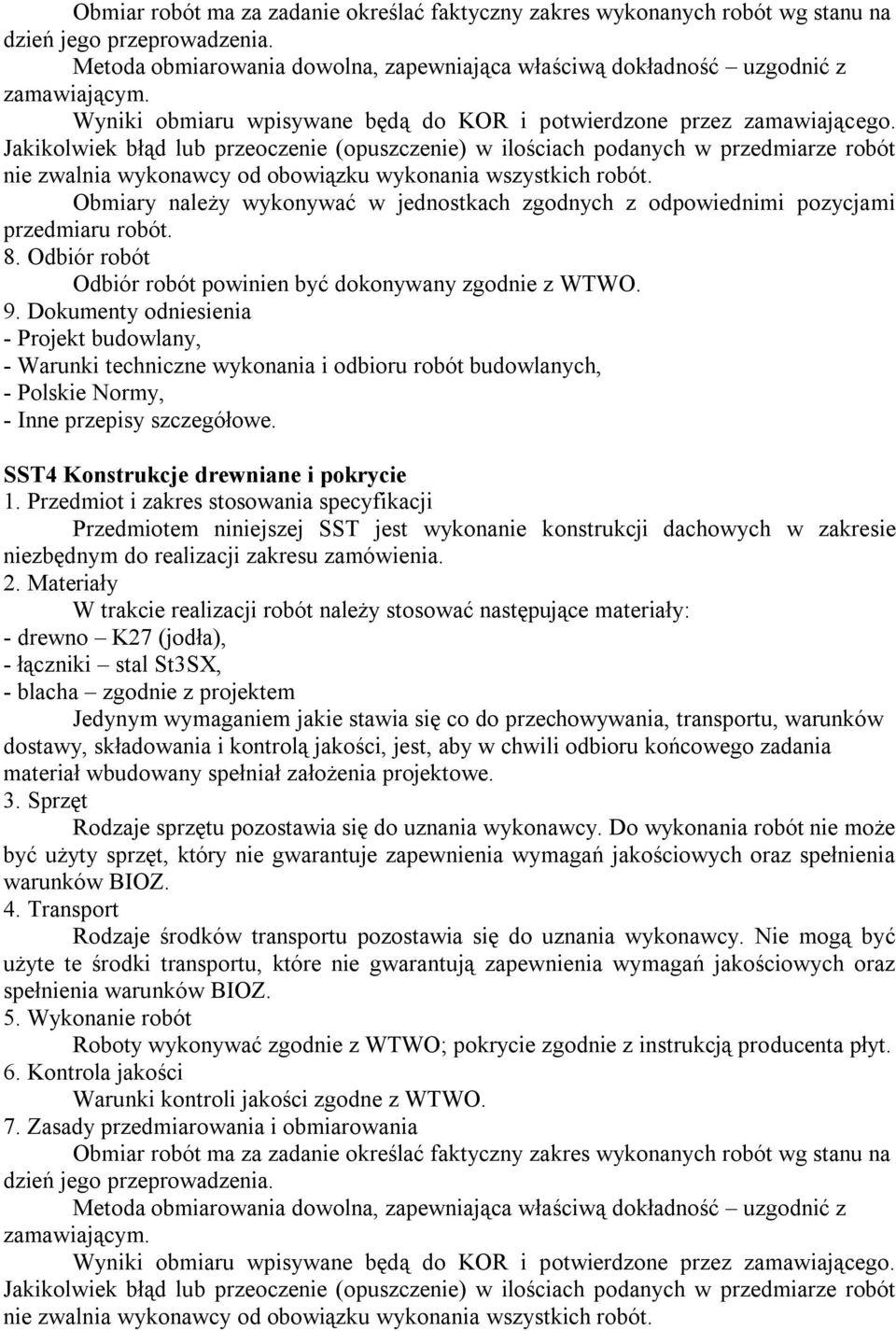 Obmiar robót ma za zadanie określać faktyczny zakres wykonanych robót wg stanu na dzień jego przeprowadzenia.

Metoda obmiarowania dowolna, zapewniająca właściwą dokładność – uzgodnić z zamawiającym.

Wyniki obmiaru wpisywane będą do KOR i potwierdzone przez zamawiającego. Jakikolwiek błąd lub przeoczenie (opuszczenie) w ilościach podanych w przedmiarze robót nie zwalnia wykonawcy od obowiązku wykonania wszystkich robót.

Obmiary należy wykonywać w jednostkach zgodnych z odpowiednimi pozycjami przedmiaru robót.

8. Odbiór robót

Odbiór robót powinien być dokonywany zgodnie z WTWO.

9. Dokumenty odniesienia
- Projekt budowlany,
- Warunki techniczne wykonania i odbioru robót budowlanych,
- Polskie Normy,
- Inne przepisy szczegółowe.

SST4 Konstrukcje drewniane i pokrycie

1. Przedmiot i zakres stosowania specyfikacji

Przedmiotem niniejszej SST jest wykonanie konstrukcji dachowych w zakresie niezbędnym do realizacji zakresu zamówienia.

2. Materiały

W trakcie realizacji robót należy stosować następujące materiały:
- drewno – K27 (jodła),
- łączniki – stal St3SX,
- blacha – zgodnie z projektem

Jedynym wymaganiem jakie stawia się co do przechowywania, transportu, warunków dostawy, składowania i kontrolą jakości, jest, aby w chwili odbioru końcowego zadania materiał wbudowany spełniał założenia projektowe.

3. Sprzęt

Rodzaje sprzętu pozostawia się do uznania wykonawcy. Do wykonania robót nie może być użyty sprzęt, który nie gwarantuje zapewnienia wymagań jakościowych oraz spełnienia warunków BIOZ.

4. Transport

Rodzaje środków transportu pozostawia się do uznania wykonawcy. Nie mogą być użyte te środki transportu, które nie gwarantują zapewnienia wymagań jakościowych oraz spełnienia warunków BIOZ.

5. Wykonanie robót

Roboty wykonywać zgodnie z WTWO; pokrycie zgodnie z instrukcją producenta płyt.

6. Kontrola jakości

Warunki kontroli jakości zgodne z WTWO.

7. Zasady przedmiarowania i obmiarowania

Obmiar robót ma za zadanie określać faktyczny zakres wykonanych robót wg stanu na dzień jego przeprowadzenia.

Metoda obmiarowania dowolna, zapewniająca właściwą dokładność – uzgodnić z zamawiającym.

Wyniki obmiaru wpisywane będą do KOR i potwierdzone przez zamawiającego. Jakikolwiek błąd lub przeoczenie (opuszczenie) w ilościach podanych w przedmiarze robót nie zwalnia wykonawcy od obowiązku wykonania wszystkich robót.